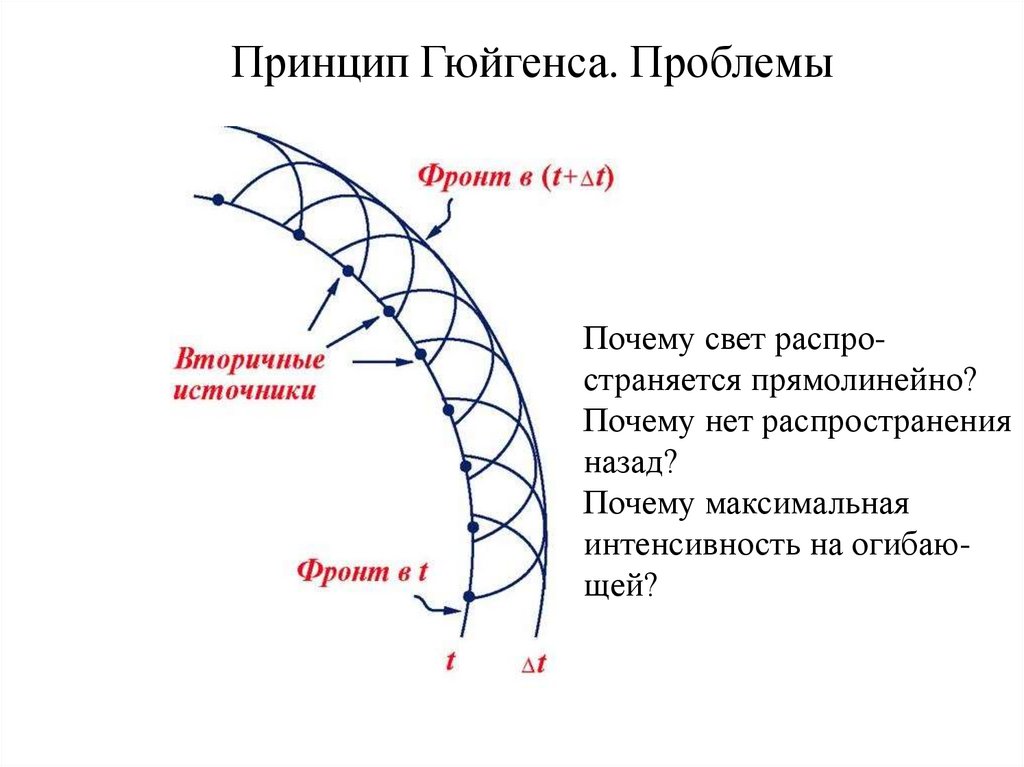 Принцип Гюйгенса. Проблемы

Фронт в $(t+\Delta t)$

Вторичные источники

Фронт в $t$

$t$

$\Delta t$

Почему свет распространяется прямолинейно?
Почему нет распространения назад?
Почему максимальная интенсивность на огибающей?